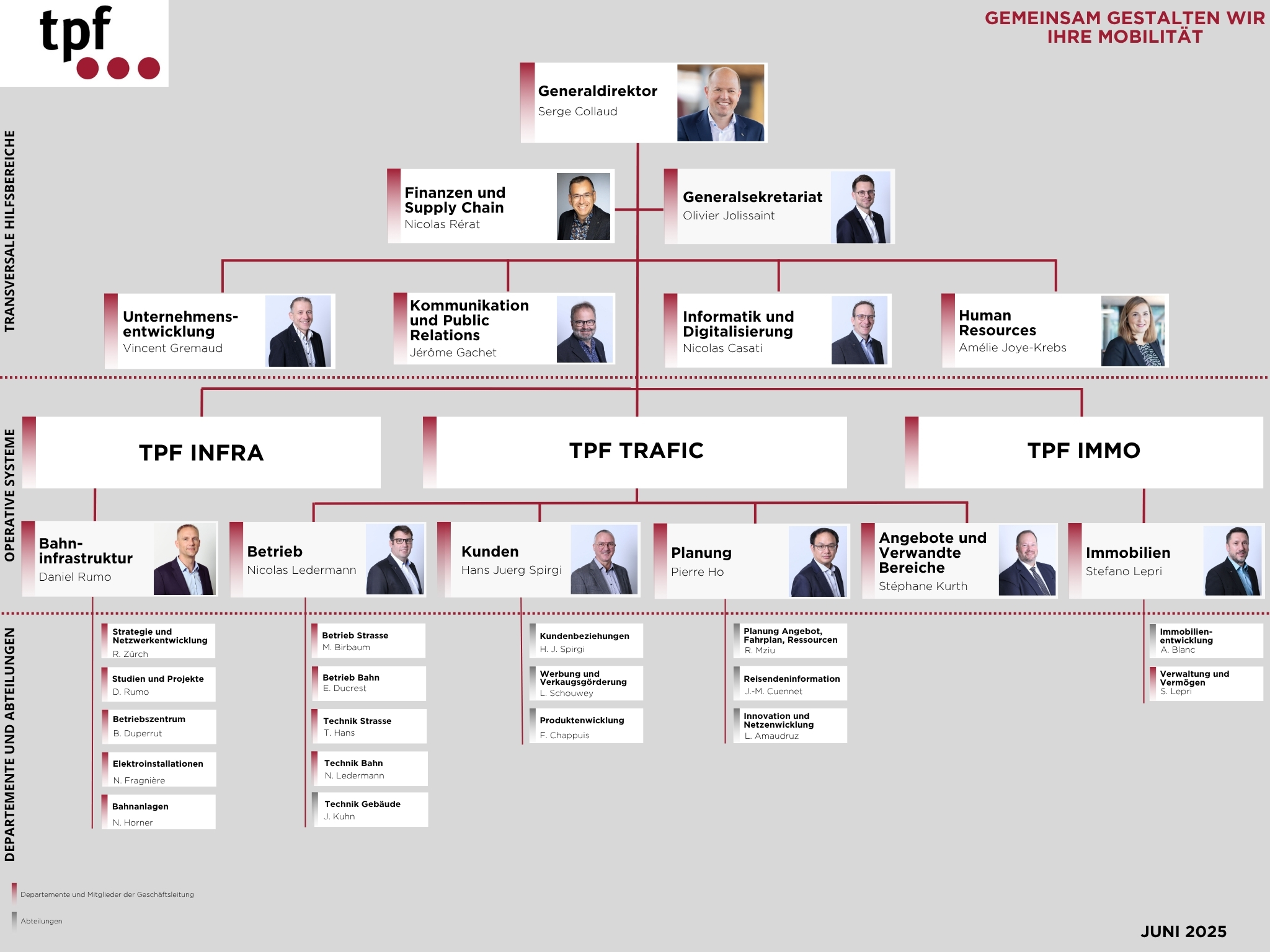 tpf

GEMEINSAM GESTALTEN WIR IHRE MOBILITÄT

TRANSVERSALE HILFSBEREICHE

Generaldirektor
Serge Collaud

Finanzen und Supply Chain
Nicolas Rérat

Generalsekretariat
Olivier Jolissaint

Unternehmensentwicklung
Vincent Gremaud

Kommunikation und Public Relations
Jérôme Gachet

Informatik und Digitalisierung
Nicolas Casati

Human Resources
Amélie Joye-Krebs

OPERATIVE SYSTEME

TPF INFRA

TPF TRAFIC

TPF IMMO

Bahninfrastruktur
Daniel Rumo

Betrieb
Nicolas Ledermann

Kunden
Hans Juerg Spirgi

Planung
Pierre Ho

Angebote und Verwandte Bereiche
Stéphane Kurth

Immobilien
Stefano Lepri

DEPARTEMENTE UND ABTEILUNGEN

Strategie und Netzwerkentwicklung
R. Zürch

Studien und Projekte
D. Rumo

Betriebszentrum
B. Duperrut

Elektroinstallationen
N. Fragnière

Bahnanlagen
N. Horner

Betrieb Strasse
M. Birbaum

Betrieb Bahn
E. Ducrest

Technik Strasse
T. Hans

Technik Bahn
N. Ledermann

Technik Gebäude
J. Kuhn

Kundenbeziehungen
H. J. Spirgi

Werbung und Verkaugsgörderung
L. Schouwey

Produktenwicklung
F. Chappuis

Planung Angebot, Fahrplan, Ressourcen
R. Mziu

Reisendeninformation
J.-M. Cuennet

Innovation und Netzenwicklung
L. Amaudruz

Immobilienentwicklung
A. Blanc

Verwaltung und Vermögen
S. Lepri

Departemente und Mitglieder der Geschäftsleitung

Abteilungen

JUNI 2025